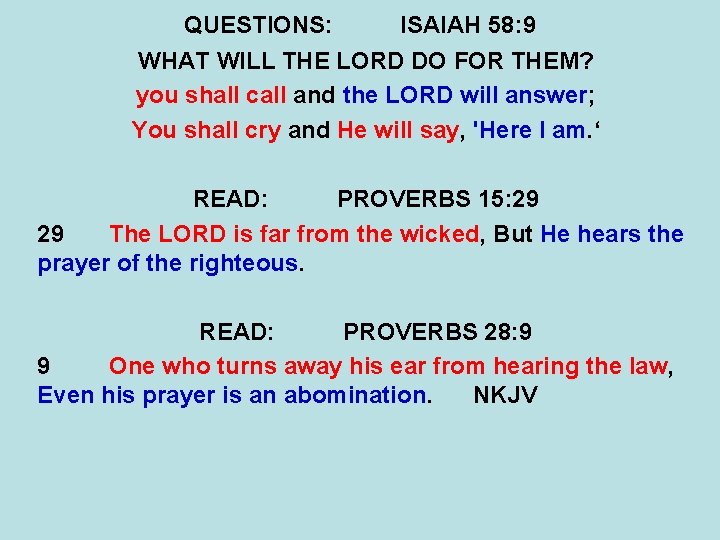 QUESTIONS: ISAIAH 58:9

WHAT WILL THE LORD DO FOR THEM?

you shall call and the LORD will answer;

You shall cry and He will say, 'Here I am.'

READ: PROVERBS 15:29

29 The LORD is far from the wicked, But He hears the prayer of the righteous.

READ: PROVERBS 28:9

9 One who turns away his ear from hearing the law, Even his prayer is an abomination. NKJV